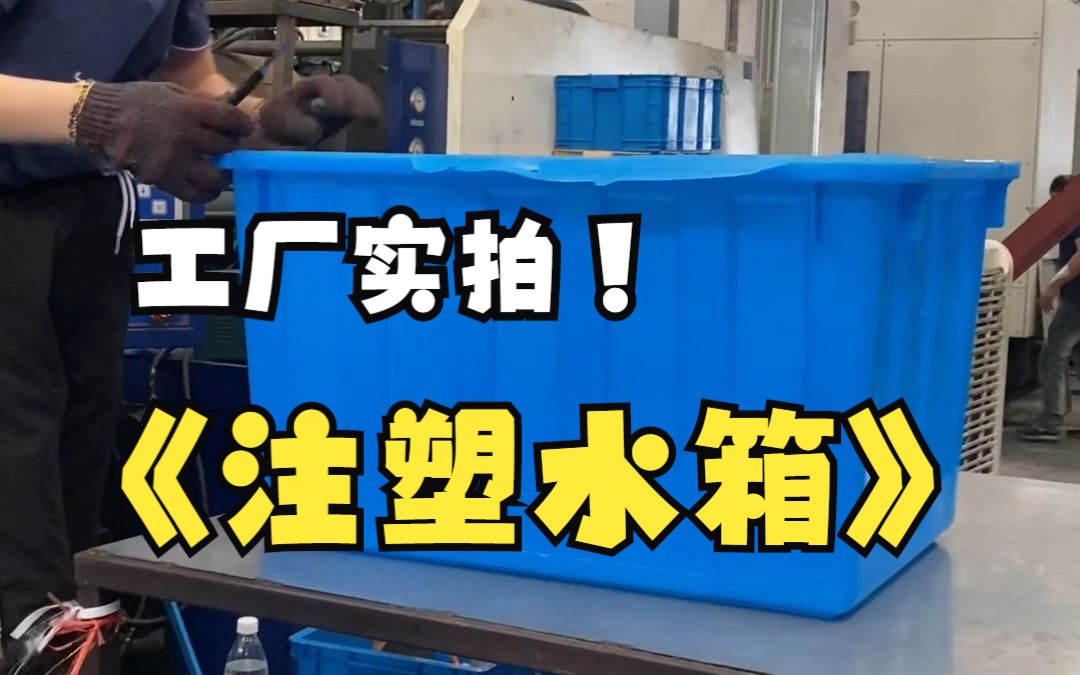 工厂实拍！

《注塑水箱》